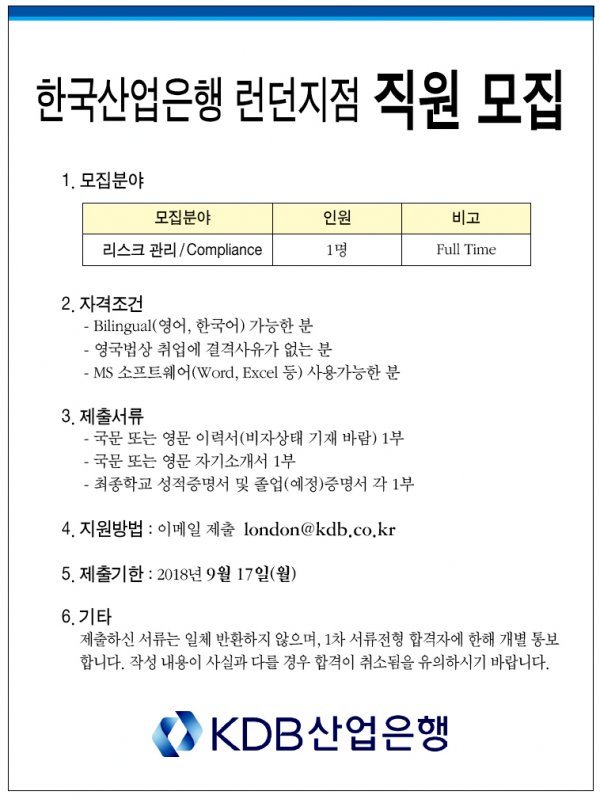 한국산업은행 런던지점 직원 모집

1. 모집분야

| 모집분야 | 인원 | 비고 |
|---|---|---|
| 리스크 관리 / Compliance | 1명 | Full Time |

2. 자격조건
- Bilingual(영어, 한국어) 가능한 분
- 영국법상 취업에 결격사유가 없는 분
- MS 소프트웨어(Word, Excel 등) 사용가능한 분

3. 제출서류
- 국문 또는 영문 이력서(비자상태 기재 바람) 1부
- 국문 또는 영문 자기소개서 1부
- 최종학교 성적증명서 및 졸업(예정)증명서 각 1부

4. 지원방법 : 이메일 제출 london@kdb.co.kr

5. 제출기한 : 2018년 9월 17일(월)

6. 기타
제출하신 서류는 일체 반환하지 않으며, 1차 서류전형 합격자에 한해 개별 통보합니다. 작성 내용이 사실과 다를 경우 합격이 취소됨을 유의하시기 바랍니다.

KDB산업은행